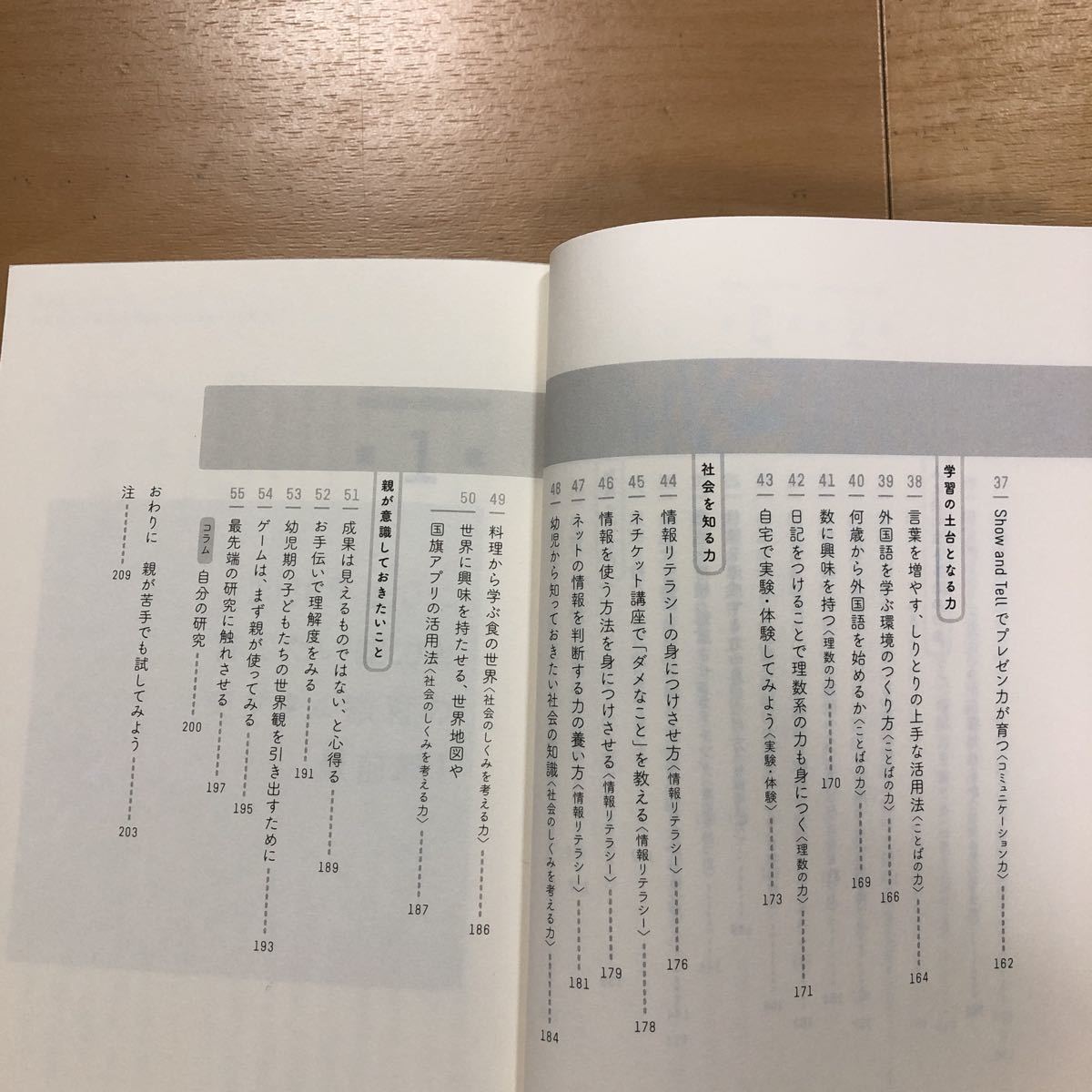 37 Show and Tell でプレゼン力が育つ〈コミュニケーション力〉 162

学習の土台となる力

38 言葉を増やす、しりとりの上手な活用法〈ことばの力〉 164
39 外国語を学ぶ環境のつくり方〈ことばの力〉 166
40 何歳から外国語を始めるか〈ことばの力〉 169
41 数に興味を持つ〈理数の力〉 170
42 日記をつけることで理数系の力も身につく〈理数の力〉 171
43 自宅で実験・体験してみよう〈実験・体験〉 173

社会を知る力

44 情報リテラシーの身につけさせ方〈情報リテラシー〉 176
45 ネチケット講座で「ダメなこと」を教える〈情報リテラシー〉 178
46 情報を使う方法を身につけさせる〈情報リテラシー〉 179
47 ネットの情報を判断する力の養い方〈情報リテラシー〉 181
48 幼児から知っておきたい社会の知識〈社会のしくみを考える力〉 184
49 料理から学ぶ食の世界〈社会のしくみを考える力〉 186
50 世界に興味を持たせる、世界地図や国旗アプリの活用法〈社会のしくみを考える力〉 187

親が意識しておきたいこと

51 成果は見えるものではない、と心得る 189
52 お手伝いで理解度をみる 191
53 幼児期の子どもたちの世界観を引き出すために 193
54 ゲームは、まず親が使ってみる 195
55 最先端の研究に触れさせる 197
コラム 自分の研究 200

おわりに 親が苦手でも試してみよう 203
注 209